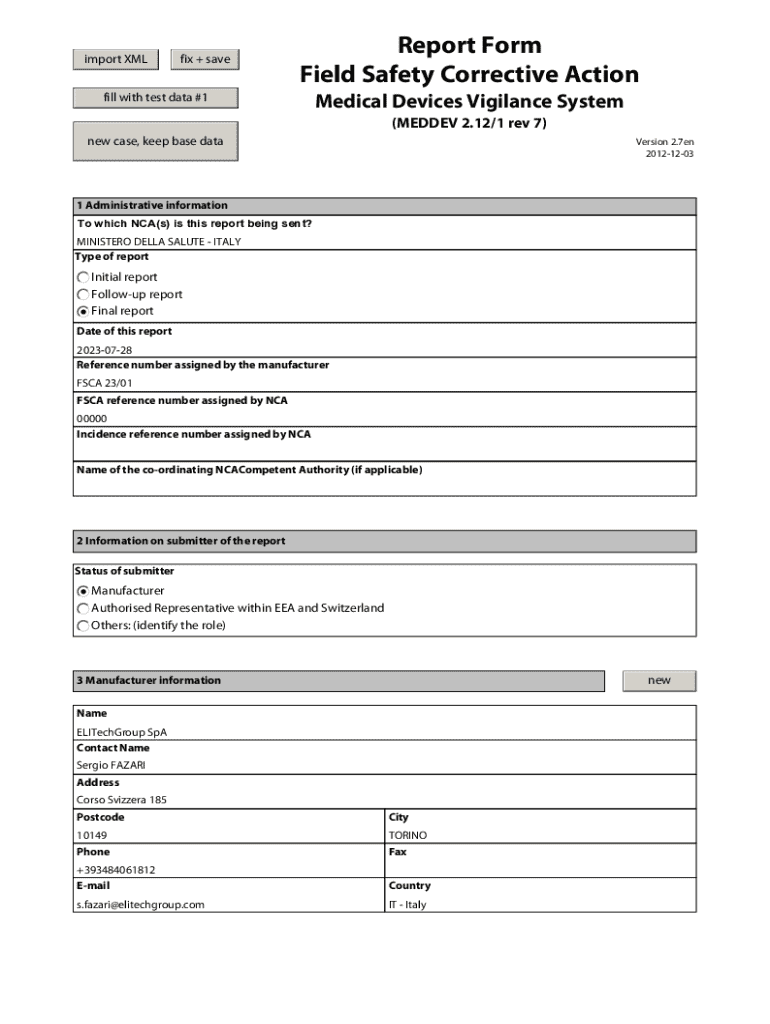 import XML

fix + save

fill with test data #1

new case, keep base data

Report Form
Field Safety Corrective Action
Medical Devices Vigilance System
(MEDDEV 2.12/1 rev 7)

Version 2.7en
2012-12-03

1 Administrative information

To which NCA(s) is this report being sent?
MINISTERO DELLA SALUTE - ITALY

Type of report
Initial report
Follow-up report
Final report

Date of this report
2023-07-28

Reference number assigned by the manufacturer
FSCA 23/01

FSCA reference number assigned by NCA
00000

Incidence reference number assigned by NCA

Name of the co-ordinating NCACompetent Authority (if applicable)

2 Information on submitter of the report

Status of submitter
Manufacturer
Authorised Representative within EEA and Switzerland
Others: (identify the role)

3 Manufacturer information

new

Name
ELITechGroup SpA

Contact Name
Sergio FAZARI

Address
Corso Svizzera 185

| Postcode | City |
|---|---|
| 10149 | TORINO |
| Phone | Fax |
| +393484061812 | |
| E-mail | Country |
| s.fazari@elitechgroup.com | IT - Italy |